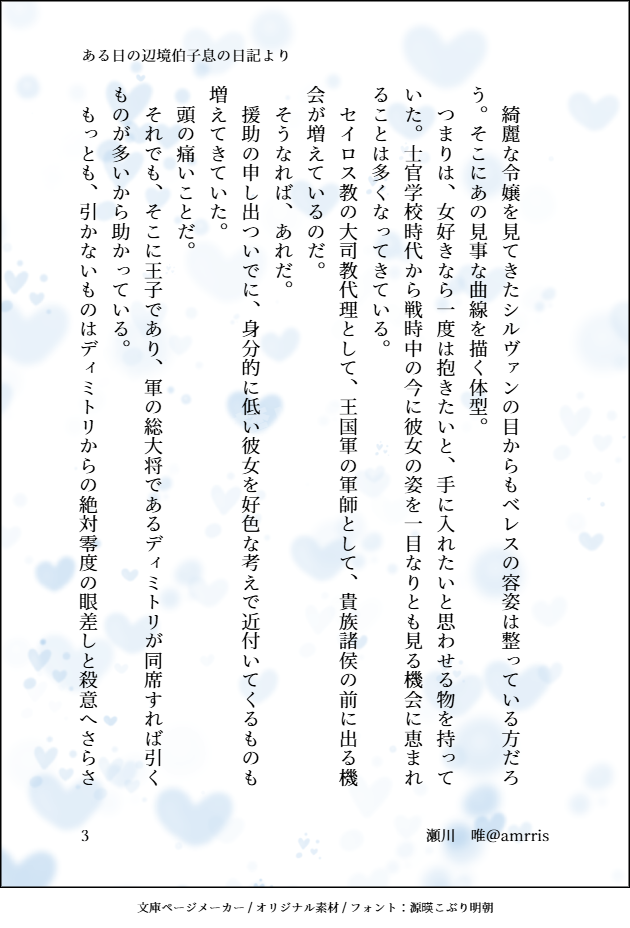 ある日の辺境伯子息の日記より

綺麗な令嬢を見てきたシルヴァンの目からもベレスの容姿は整っている方だろう。そこにあの見事な曲線を描く体型。

つまりは、女好きなら一度は抱きたいと、手に入れたいと思わせる物を持っていた。士官学校時代から戦時中の今に彼女の姿を一目なりとも見る機会に恵まれることは多くなってきている。

セイロス教の大司教代理として、王国軍の軍師として、貴族諸侯の前に出る機会が増えているのだ。

そうなれば、あれだ。

援助の申し出ついでに、身分的に低い彼女を好色な考えで近付いてくるものも増えてきていた。

頭の痛いことだ。

それでも、そこに王子であり、軍の総大将であるディミトリが同席すれば引くものが多いから助かっている。

もっとも、引かないものはディミトリからの絶対零度の眼差しと殺意へさらさ

3

瀬川　唯@amrris

文庫ページメーカー / オリジナル素材 / フォント：源暎こぶり明朝